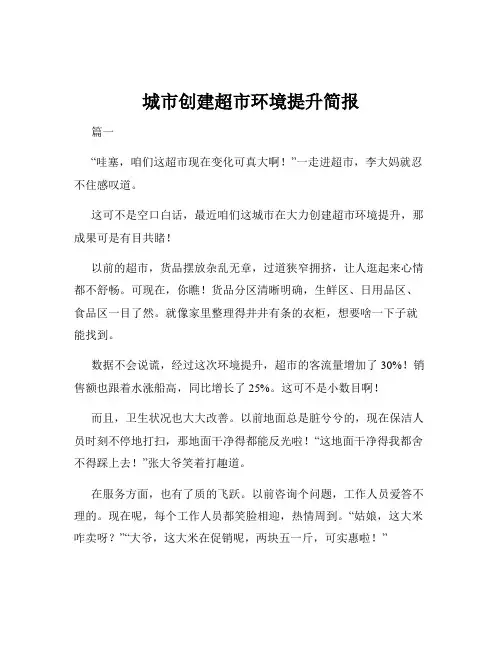 城市创建超市环境提升简报

篇一

“哇塞，咱们这超市现在变化可真大啊！”一走进超市，李大妈就忍不住感叹道。

这可不是空口白话，最近咱们这城市在大力创建超市环境提升，那成果可是有目共睹！

以前的超市，货品摆放杂乱无章，过道狭窄拥挤，让人逛起来心情都不舒畅。可现在，你瞧！货品分区清晰明确，生鲜区、日用品区、食品区一目了然。就像家里整理得井井有条的衣柜，想要啥一下子就能找到。

数据不会说谎，经过这次环境提升，超市的客流量增加了 30%！销售额也跟着水涨船高，同比增长了 25%。这可不是小数目啊！

而且，卫生状况也大大改善。以前地面总是脏兮兮的，现在保洁人员时刻不停地打扫，那地面干净得都能反光啦！“这地面干净得我都舍不得踩上去！”张大爷笑着打趣道。

在服务方面，也有了质的飞跃。以前咨询个问题，工作人员爱答不理的。现在呢，每个工作人员都笑脸相迎，热情周到。“姑娘，这大米咋卖呀？”“大爷，这大米在促销呢，两块五一斤，可实惠啦！”